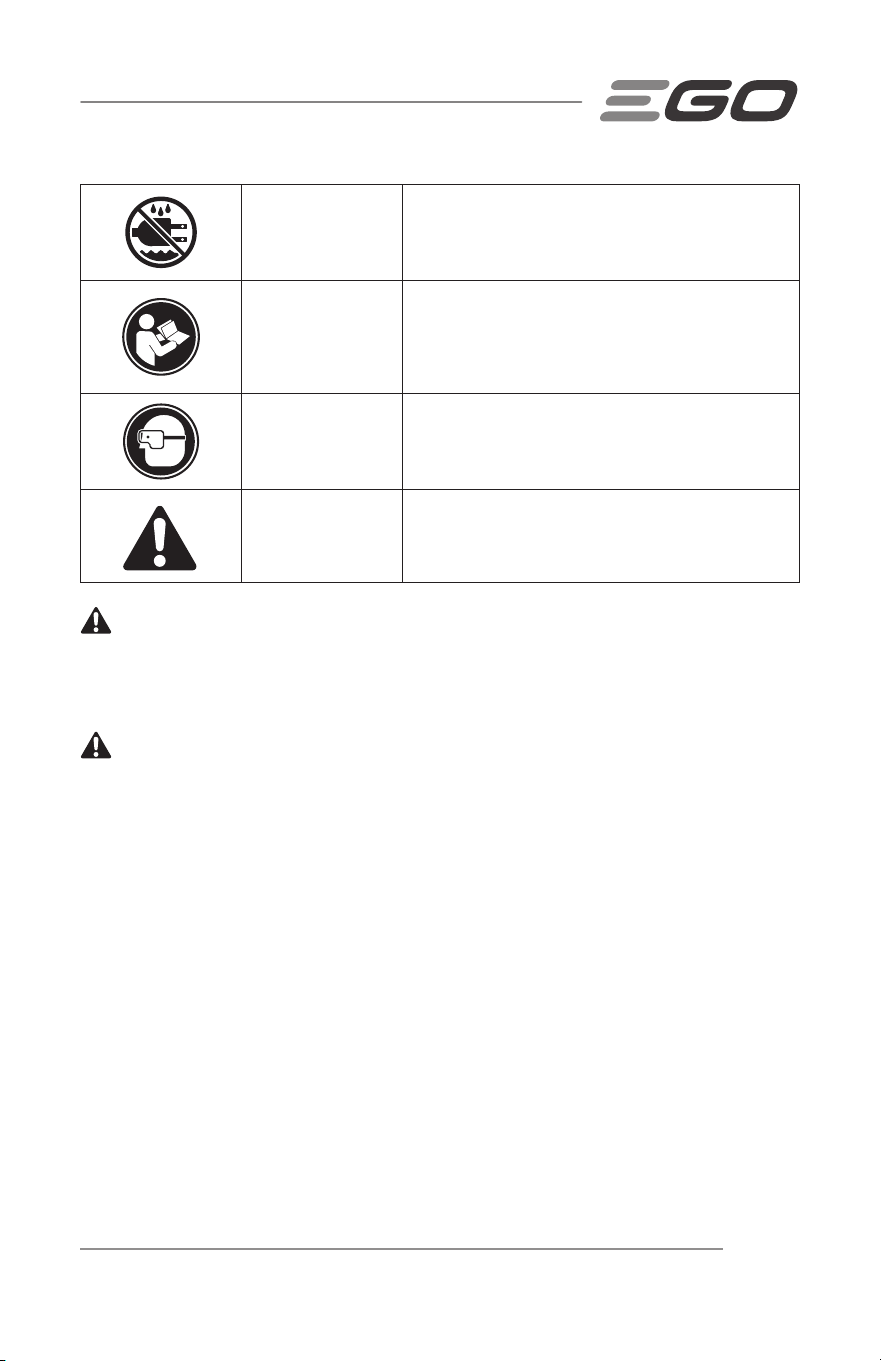 EGO